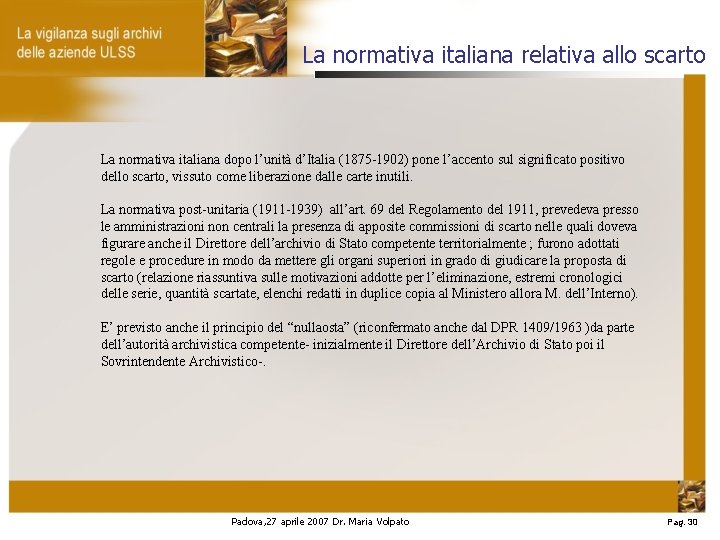 La vigilanza sugli archivi delle aziende ULSS

La normativa italiana relativa allo scarto

La normativa italiana dopo l'unità d'Italia (1875-1902) pone l'accento sul significato positivo dello scarto, vissuto come liberazione dalle carte inutili.

La normativa post-unitaria (1911-1939) all'art. 69 del Regolamento del 1911, prevedeva presso le amministrazioni non centrali la presenza di apposite commissioni di scarto nelle quali doveva figurare anche il Direttore dell'archivio di Stato competente territorialmente ; furono adottati regole e procedure in modo da mettere gli organi superiori in grado di giudicare la proposta di scarto (relazione riassuntiva sulle motivazioni addotte per l'eliminazione, estremi cronologici delle serie, quantità scartate, elenchi redatti in duplice copia al Ministero allora M. dell'Interno).

E' previsto anche il principio del "nullaosta" (riconfermato anche dal DPR 1409/1963 )da parte dell'autorità archivistica competente- inizialmente il Direttore dell'Archivio di Stato poi il Sovrintendente Archivistico-.

Padova,27 aprile 2007 Dr. Maria Volpato

Pag. 30